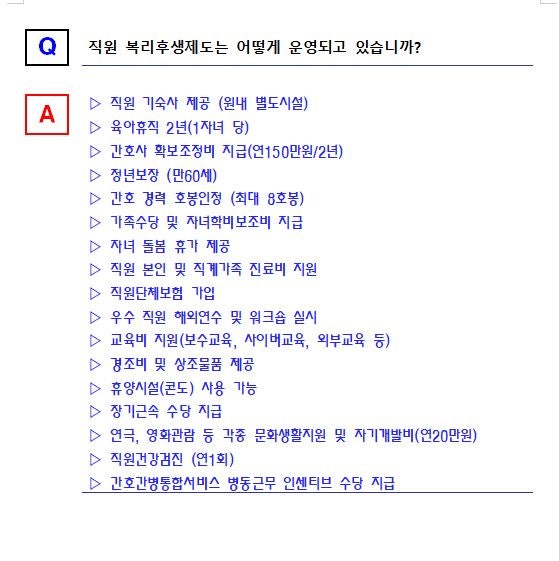 Q

직원 복리후생제도는 어떻게 운영되고 있습니까?

A

▷ 직원 기숙사 제공 (원내 별도시설)
▷ 육아휴직 2년(1자녀 당)
▷ 간호사 확보조정비 지급(연150만원/2년)
▷ 정년보장 (만60세)
▷ 간호 경력 호봉인정 (최대 8호봉)
▷ 가족수당 및 자녀학비보조비 지급
▷ 자녀 돌봄 휴가 제공
▷ 직원 본인 및 직계가족 진료비 지원
▷ 직원단체보험 가입
▷ 우수 직원 해외연수 및 워크숍 실시
▷ 교육비 지원(보수교육, 사이버교육, 외부교육 등)
▷ 경조비 및 상조물품 제공
▷ 휴양시설(콘도) 사용 가능
▷ 장기근속 수당 지급
▷ 연극, 영화관람 등 각종 문화생활지원 및 자기개발비(연20만원)
▷ 직원건강검진 (연1회)
▷ 간호간병통합서비스 병동근무 인센티브 수당 지급